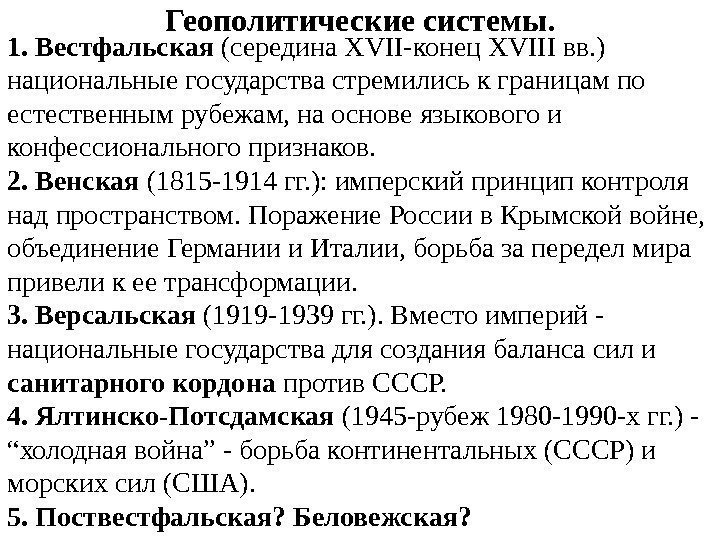 Геополитические системы.
1. Вестфальская (середина XVII-конец XVIII вв.) национальные государства стремились к границам по естественным рубежам, на основе языкового и конфессионального признаков.
2. Венская (1815-1914 гг.): имперский принцип контроля над пространством. Поражение России в Крымской войне, объединение Германии и Италии, борьба за передел мира привели к ее трансформации.
3. Версальская (1919-1939 гг.). Вместо империй - национальные государства для создания баланса сил и санитарного кордона против СССР.
4. Ялтинско-Потсдамская (1945-рубеж 1980-1990-х гг.) - “холодная война” - борьба континентальных (СССР) и морских сил (США).
5. Поствестфальская? Беловежская?